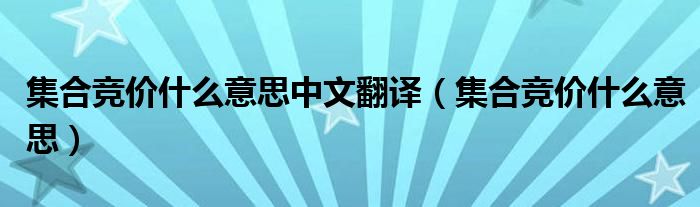 集合竞价什么意思中文翻译（集合竞价什么意思）